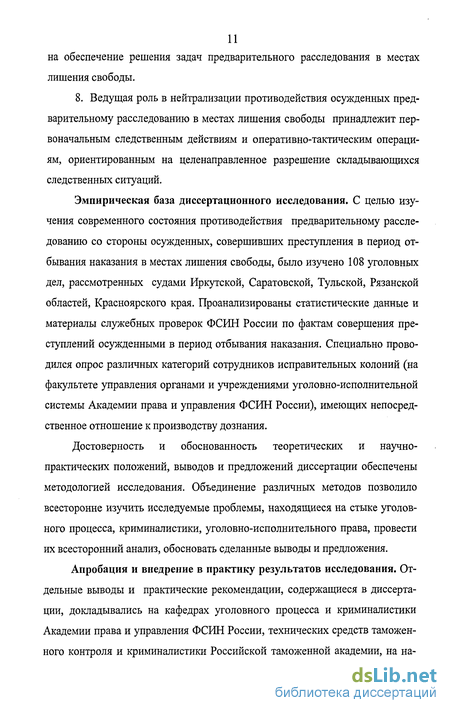 11

на обеспечение решения задач предварительного расследования в местах лишения свободы.

8. Ведущая роль в нейтрализации противодействия осужденных предварительному расследованию в местах лишения свободы принадлежит первоначальным следственным действиям и оперативно-тактическим операциям, ориентированным на целенаправленное разрешение складывающихся следственных ситуаций.

Эмпирическая база диссертационного исследования. С целью изучения современного состояния противодействия предварительному расследованию со стороны осужденных, совершивших преступления в период отбывания наказания в местах лишения свободы, было изучено 108 уголовных дел, рассмотренных судами Иркутской, Саратовской, Тульской, Рязанской областей, Красноярского края. Проанализированы статистические данные и материалы служебных проверок ФСИН России по фактам совершения преступлений осужденными в период отбывания наказания. Специально проводился опрос различных категорий сотрудников исправительных колоний (на факультете управления органами и учреждениями уголовно-исполнительной системы Академии права и управления ФСИН России), имеющих непосредственное отношение к производству дознания.

Достоверность и обоснованность теоретических и научно-практических положений, выводов и предложений диссертации обеспечены методологией исследования. Объединение различных методов позволило всесторонне изучить исследуемые проблемы, находящиеся на стыке уголовного процесса, криминалистики, уголовно-исполнительного права, провести их всесторонний анализ, обосновать сделанные выводы и предложения.

Апробация и внедрение в практику результатов исследования. Отдельные выводы и практические рекомендации, содержащиеся в диссертации, докладывались на кафедрах уголовного процесса и криминалистики Академии права и управления ФСИН России, технических средств таможенного контроля и криминалистики Российской таможенной академии, на на-

dsLib.net
библиотека диссертаций